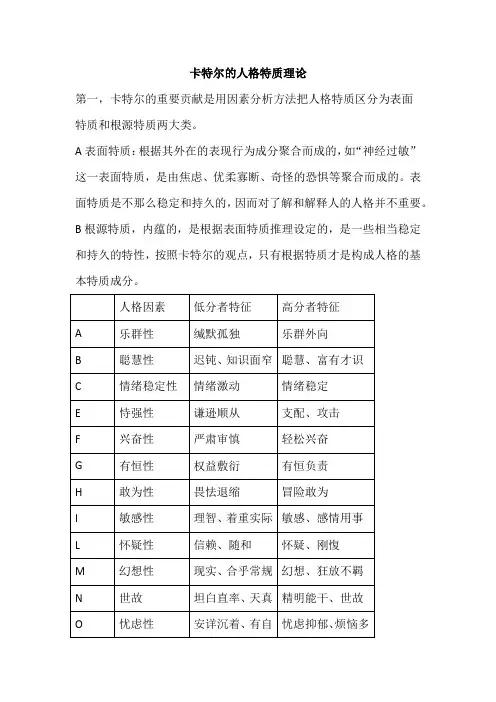 卡特尔的人格特质理论

第一，卡特尔的重要贡献是用因素分析方法把人格特质区分为表面特质和根源特质两大类。

A 表面特质：根据其外在的表现行为成分聚合而成的，如“神经过敏”这一表面特质，是由焦虑、优柔寡断、奇怪的恐惧等聚合而成的。表面特质是不那么稳定和持久的，因而对了解和解释人的人格并不重要。

B 根源特质，内蕴的，是根据表面特质推理设定的，是一些相当稳定和持久的特性，按照卡特尔的观点，只有根据特质才是构成人格的基本特质成分。

| | 人格因素 | 低分者特征 | 高分者特征 |
|---|---|---|---|
| A | 乐群性 | 缄默孤独 | 乐群外向 |
| B | 聪慧性 | 迟钝、知识面窄 | 聪慧、富有才识 |
| C | 情绪稳定性 | 情绪激动 | 情绪稳定 |
| E | 恃强性 | 谦逊顺从 | 支配、攻击 |
| F | 兴奋性 | 严肃审慎 | 轻松兴奋 |
| G | 有恒性 | 权益敷衍 | 有恒负责 |
| H | 敢为性 | 畏怯退缩 | 冒险敢为 |
| I | 敏感性 | 理智、着重实际 | 敏感、感情用事 |
| L | 怀疑性 | 信赖、随和 | 怀疑、刚愎 |
| M | 幻想性 | 现实、合乎常规 | 幻想、狂放不羁 |
| N | 世故 | 坦白直率、天真 | 精明能干、世故 |
| O | 忧虑性 | 安详沉着、有自 | 忧虑抑郁、烦恼多 |